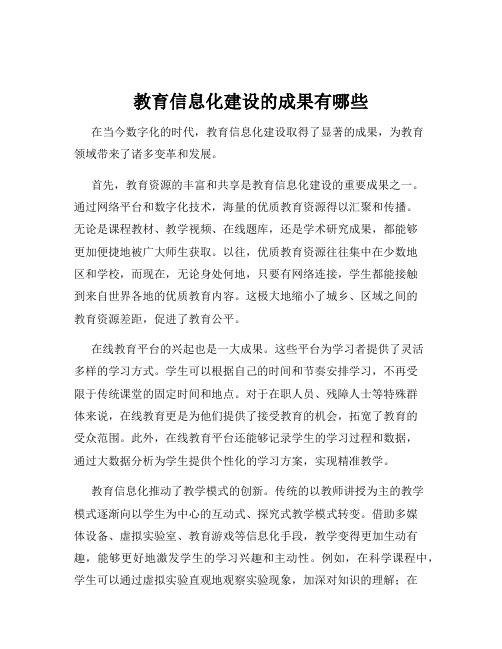 教育信息化建设的成果有哪些

在当今数字化的时代，教育信息化建设取得了显著的成果，为教育领域带来了诸多变革和发展。

首先，教育资源的丰富和共享是教育信息化建设的重要成果之一。通过网络平台和数字化技术，海量的优质教育资源得以汇聚和传播。无论是课程教材、教学视频、在线题库，还是学术研究成果，都能够更加便捷地被广大师生获取。以往，优质教育资源往往集中在少数地区和学校，而现在，无论身处何地，只要有网络连接，学生都能接触到来自世界各地的优质教育内容。这极大地缩小了城乡、区域之间的教育资源差距，促进了教育公平。

在线教育平台的兴起也是一大成果。这些平台为学习者提供了灵活多样的学习方式。学生可以根据自己的时间和节奏安排学习，不再受限于传统课堂的固定时间和地点。对于在职人员、残障人士等特殊群体来说，在线教育更是为他们提供了接受教育的机会，拓宽了教育的受众范围。此外，在线教育平台还能够记录学生的学习过程和数据，通过大数据分析为学生提供个性化的学习方案，实现精准教学。

教育信息化推动了教学模式的创新。传统的以教师讲授为主的教学模式逐渐向以学生为中心的互动式、探究式教学模式转变。借助多媒体设备、虚拟实验室、教育游戏等信息化手段，教学变得更加生动有趣，能够更好地激发学生的学习兴趣和主动性。例如，在科学课程中，学生可以通过虚拟实验直观地观察实验现象，加深对知识的理解；在